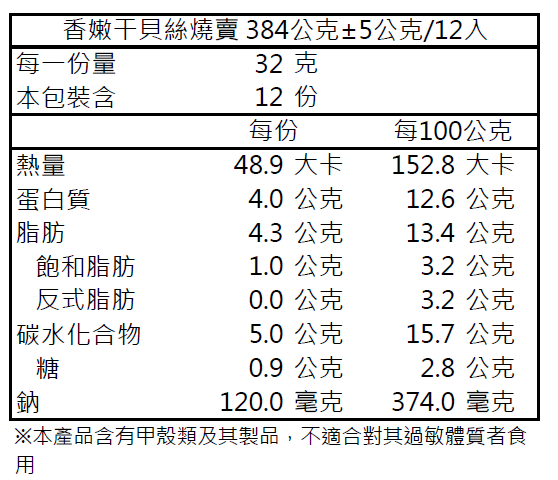 香嫩干貝絲燒賣 384公克±5公克/12入

每一份量 32 克
本包裝含 12 份

|  | 每份 | 每100公克 |
|---|---|---|
| 熱量 | 48.9 大卡 | 152.8 大卡 |
| 蛋白質 | 4.0 公克 | 12.6 公克 |
| 脂肪 | 4.3 公克 | 13.4 公克 |
| 飽和脂肪 | 1.0 公克 | 3.2 公克 |
| 反式脂肪 | 0.0 公克 | 3.2 公克 |
| 碳水化合物 | 5.0 公克 | 15.7 公克 |
| 糖 | 0.9 公克 | 2.8 公克 |
| 鈉 | 120.0 毫克 | 374.0 毫克 |

※本產品含有甲殼類及其製品，不適合對其過敏體質者食用